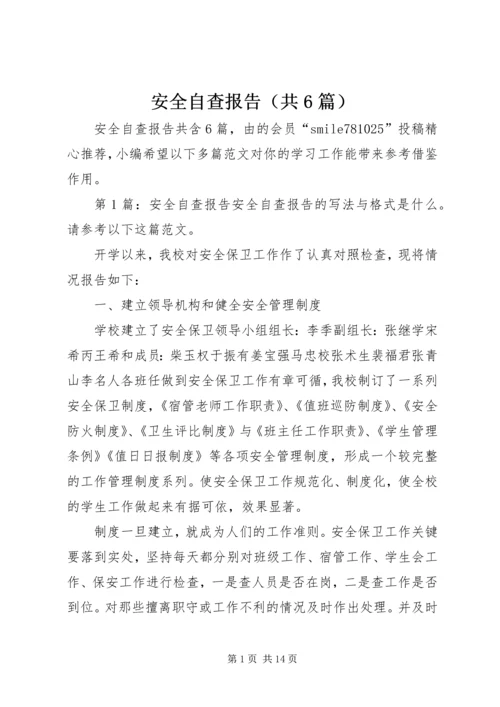 安全自查报告（共6篇）

安全自查报告共含6篇，由的会员“smile781025”投稿精心推荐，小编希望以下多篇范文对你的学习工作能带来参考借鉴作用。

第1篇：安全自查报告安全自查报告的写法与格式是什么。请参考以下这篇范文。

开学以来，我校对安全保卫工作作了认真对照检查，现将情况报告如下：

一、建立领导机构和健全安全管理制度

学校建立了安全保卫领导小组组长：李季副组长：张继学宋希丙王希和成员：柴玉权于振有姜宝强马忠校张术生裴福君张青山李名人各班任做到安全保卫工作有章可循，我校制订了一系列安全保卫制度，《宿管老师工作职责》、《值班巡防制度》、《安全防火制度》、《卫生评比制度》与《班主任工作职责》、《学生管理条例》《值日日报制度》等各项安全管理制度，形成一个较完整的工作管理制度系列。使安全保卫工作规范化、制度化，使全校的学生工作做起来有据可依，效果显著。

制度一旦建立，就成为人们的工作准则。安全保卫工作关键要落到实处，坚持每天都分别对班级工作、宿管工作、学生会工作、保安工作进行检查，一是查人员是否在岗，二是查工作是否到位。对那些擅离职守或工作不利的情况及时作出处理。并及时

第1页 共14页